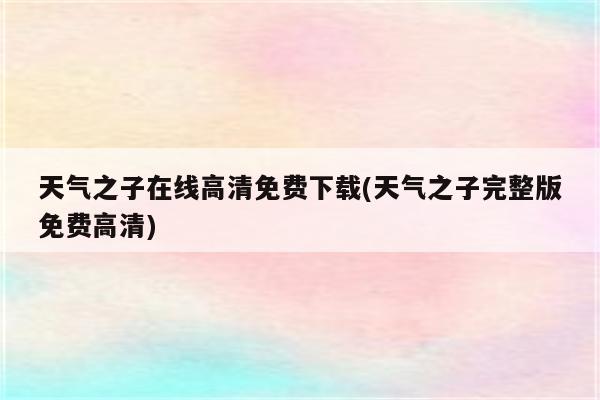 天气之子在线高清免费下载(天气之子完整版免费高清)